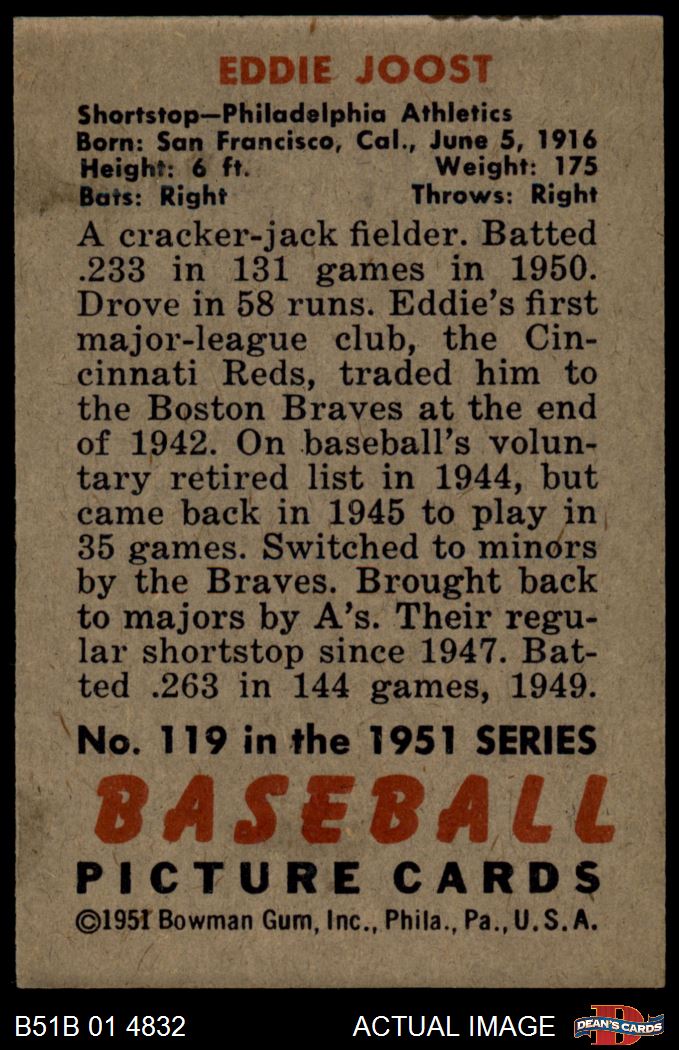 EDDIE JOOST

Shortstop—Philadelphia Athletics
Born: San Francisco, Cal., June 5, 1916
Height: 6 ft. Weight: 175
Bats: Right Throws: Right

A cracker-jack fielder. Batted .233 in 131 games in 1950. Drove in 58 runs. Eddie's first major-league club, the Cincinnati Reds, traded him to the Boston Braves at the end of 1942. On baseball's voluntary retired list in 1944, but came back in 1945 to play in 35 games. Switched to minors by the Braves. Brought back to majors by A's. Their regular shortstop since 1947. Batted .263 in 144 games, 1949.

No. 119 in the 1951 SERIES

BASEBALL

PICTURE CARDS

©1951 Bowman Gum, Inc., Phila., Pa., U.S.A.

B51B 01 4832

ACTUAL IMAGE

DEAN'S CARDS